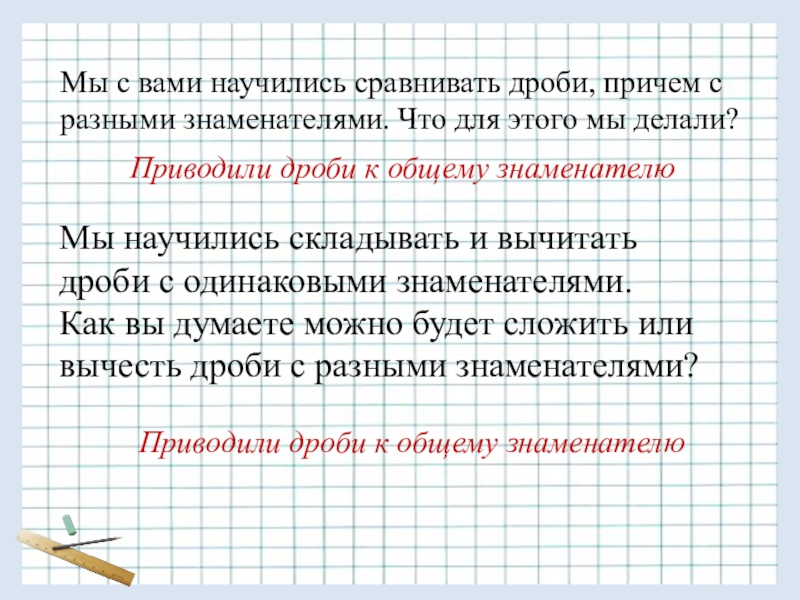 Мы с вами научились сравнивать дроби, причем с разными знаменателями. Что для этого мы делали?

Приводили дроби к общему знаменателю

Мы научились складывать и вычитать дроби с одинаковыми знаменателями. Как вы думаете можно будет сложить или вычесть дроби с разными знаменателями?

Приводили дроби к общему знаменателю